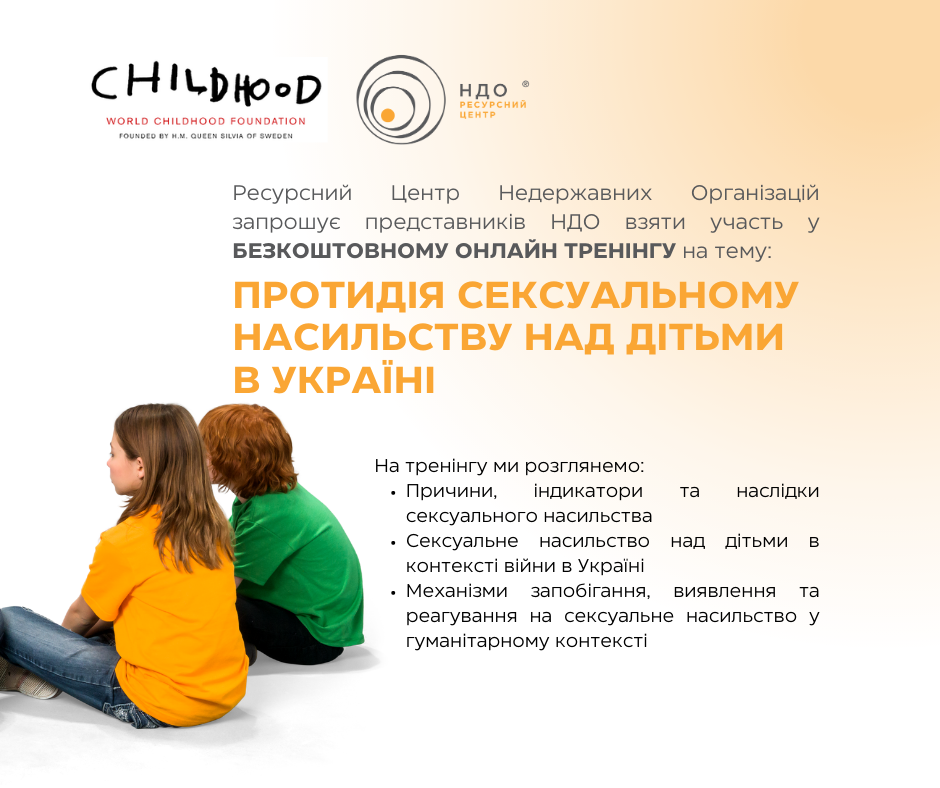 CHILDHOOD
WORLD CHILDHOOD FOUNDATION
FOUNDED BY H.M. QUEEN SILVIA OF SWEDEN

НДО ®
РЕСУРСНИЙ
ЦЕНТР

Ресурсний Центр Недержавних Організацій запрошує представників НДО взяти участь у БЕЗКОШТОВНОМУ ОНЛАЙН ТРЕНІНГУ на тему:

ПРОТИДІЯ СЕКСУАЛЬНОМУ НАСИЛЬСТВУ НАД ДІТЬМИ В УКРАЇНІ

На тренінгу ми розглянемо:
• Причини, індикатори та наслідки сексуального насильства
• Сексуальне насильство над дітьми в контексті війни в Україні
• Механізми запобігання, виявлення та реагування на сексуальне насильство у гуманітарному контексті